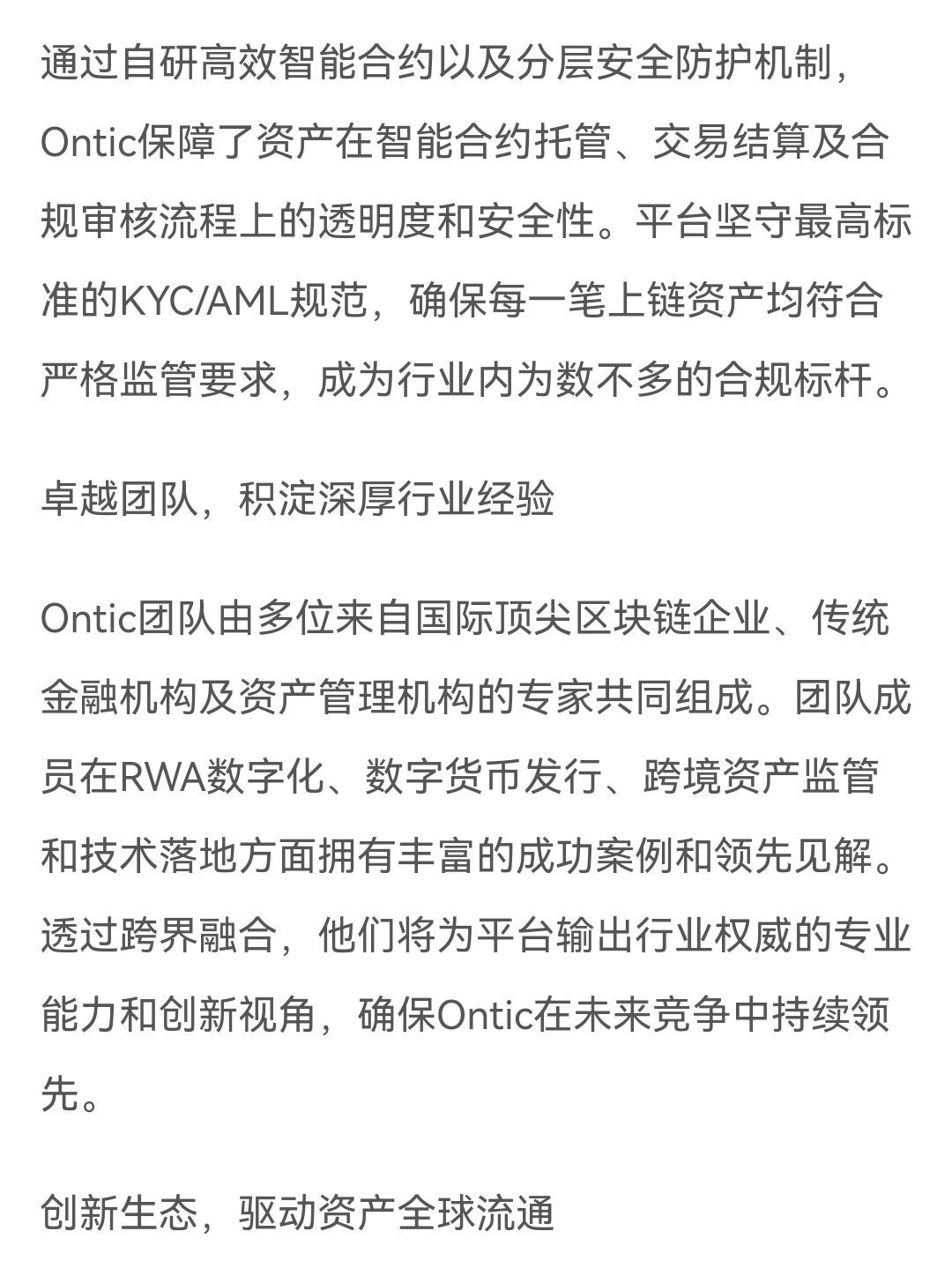 通过自研高效智能合约以及分层安全防护机制，Ontic保障了资产在智能合约托管、交易结算及合规审核流程上的透明度和安全性。平台坚守最高标准的KYC/AML规范，确保每一笔上链资产均符合严格监管要求，成为行业内为数不多的合规标杆。

卓越团队，积淀深厚行业经验

Ontic团队由多位来自国际顶尖区块链企业、传统金融机构及资产管理机构的专家共同组成。团队成员在RWA数字化、数字货币发行、跨境资产监管和技术落地方面拥有丰富的成功案例和领先见解。透过跨界融合，他们将为平台输出行业权威的专业能力和创新视角，确保Ontic在未来竞争中持续领先。

创新生态，驱动资产全球流通